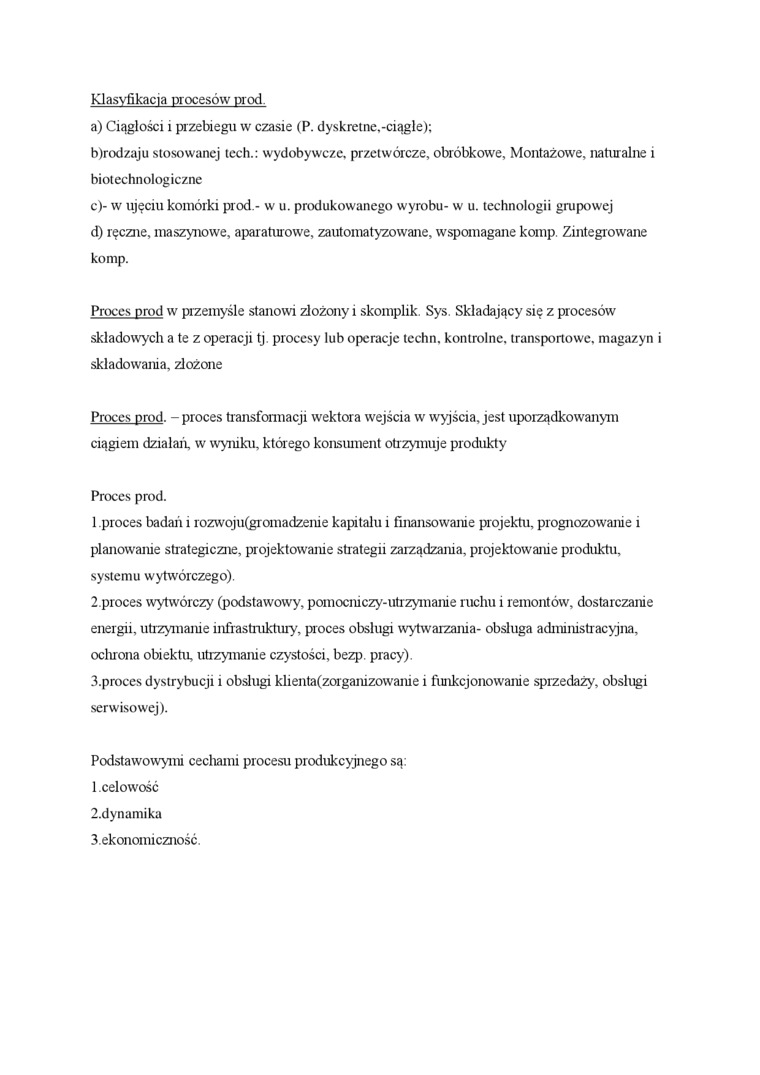 Klasyfikacja procesów prod.
a) Ciągłości i przebiegu w czasie (P. dyskretne,-ciągłe);
b)rodzaju stosowanej tech.: wydobywcze, przetwórcze, obróbkowe, Montażowe, naturalne i biotechnologiczne
c)- w ujęciu komórki prod.- w u. produkowanego wyrobu- w u. technologii grupowej
d) ręczne, maszynowe, aparaturowe, zautomatyzowane, wspomagane komp. Zintegrowane komp.

Proces prod w przemyśle stanowi złożony i skomplik. Sys. Składający się z procesów składowych a te z operacji tj. procesy lub operacje techn, kontrolne, transportowe, magazyn i składowania, złożone

Proces prod. – proces transformacji wektora wejścia w wyjścia, jest uporządkowanym ciągiem działań, w wyniku, którego konsument otrzymuje produkty

Proces prod.
1.proces badań i rozwoju(gromadzenie kapitału i finansowanie projektu, prognozowanie i planowanie strategiczne, projektowanie strategii zarządzania, projektowanie produktu, systemu wytwórczego).
2.proces wytwórczy (podstawowy, pomocniczy-utrzymanie ruchu i remontów, dostarczanie energii, utrzymanie infrastruktury, proces obsługi wytwarzania- obsługa administracyjna, ochrona obiektu, utrzymanie czystości, bezp. pracy).
3.proces dystrybucji i obsługi klienta(zorganizowanie i funkcjonowanie sprzedaży, obsługi serwisowej).

Podstawowymi cechami procesu produkcyjnego są:
1.celowość
2.dynamika
3.ekonomiczność.